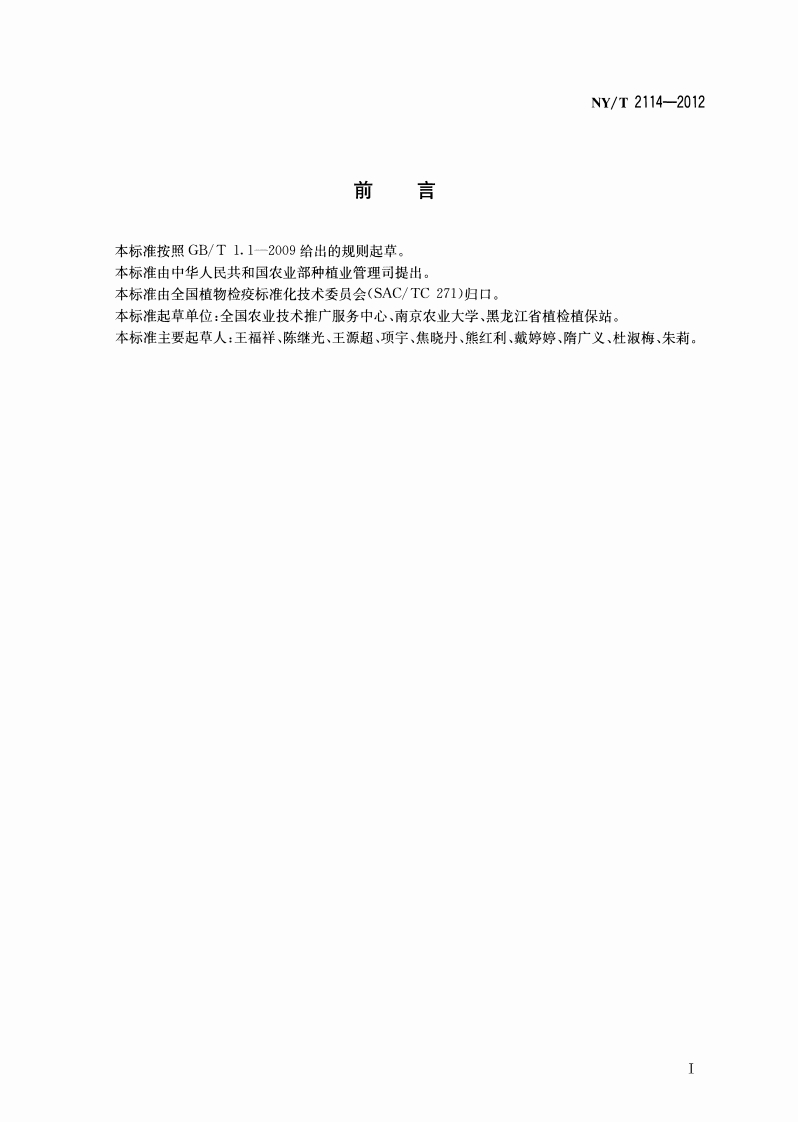 NY/T 2114—2012

前　言

本标准按照 GB/T 1.1—2009 给出的规则起草。
本标准由中华人民共和国农业部种植业管理司提出。
本标准由全国植物检疫标准化技术委员会(SAC/TC 271)归口。
本标准起草单位:全国农业技术推广服务中心、南京农业大学、黑龙江省植检植保站。
本标准主要起草人:王福祥、陈继光、王源超、项宇、焦晓丹、熊红利、戴婷婷、隋广义、杜淑梅、朱莉。

I